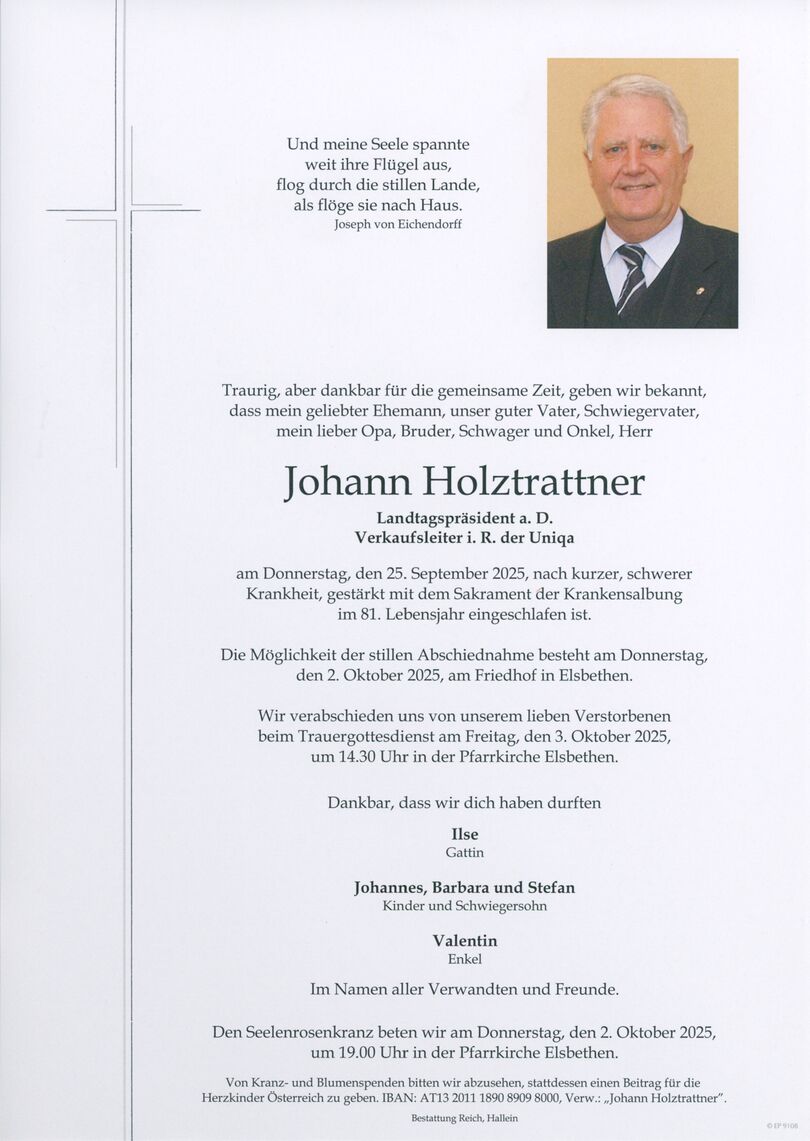 Und meine Seele spannte
weit ihre Flügel aus,
flog durch die stillen Lande,
als flöge sie nach Haus.
Joseph von Eichendorff

Traurig, aber dankbar für die gemeinsame Zeit, geben wir bekannt, dass mein geliebter Ehemann, unser guter Vater, Schwiegervater, mein lieber Opa, Bruder, Schwager und Onkel, Herr

Johann Holztrattner

Landtagspräsident a. D.
Verkaufsleiter i. R. der Uniqa

am Donnerstag, den 25. September 2025, nach kurzer, schwerer Krankheit, gestärkt mit dem Sakrament der Krankensalbung im 81. Lebensjahr eingeschlafen ist.

Die Möglichkeit der stillen Abschiednahme besteht am Donnerstag, den 2. Oktober 2025, am Friedhof in Elsbethen.

Wir verabschieden uns von unserem lieben Verstorbenen beim Trauergottesdienst am Freitag, den 3. Oktober 2025, um 14.30 Uhr in der Pfarrkirche Elsbethen.

Dankbar, dass wir dich haben durften

Ilse
Gattin

Johannes, Barbara und Stefan
Kinder und Schwiegersohn

Valentin
Enkel

Im Namen aller Verwandten und Freunde.

Den Seelenrosenkranz beten wir am Donnerstag, den 2. Oktober 2025, um 19.00 Uhr in der Pfarrkirche Elsbethen.

Von Kranz- und Blumenspenden bitten wir abzusehen, stattdessen einen Beitrag für die Herzkinder Österreich zu geben. IBAN: AT13 2011 1890 8909 8000, Verw.: „Johann Holztrattner".

Bestattung Reich, Hallein

© EP 9108